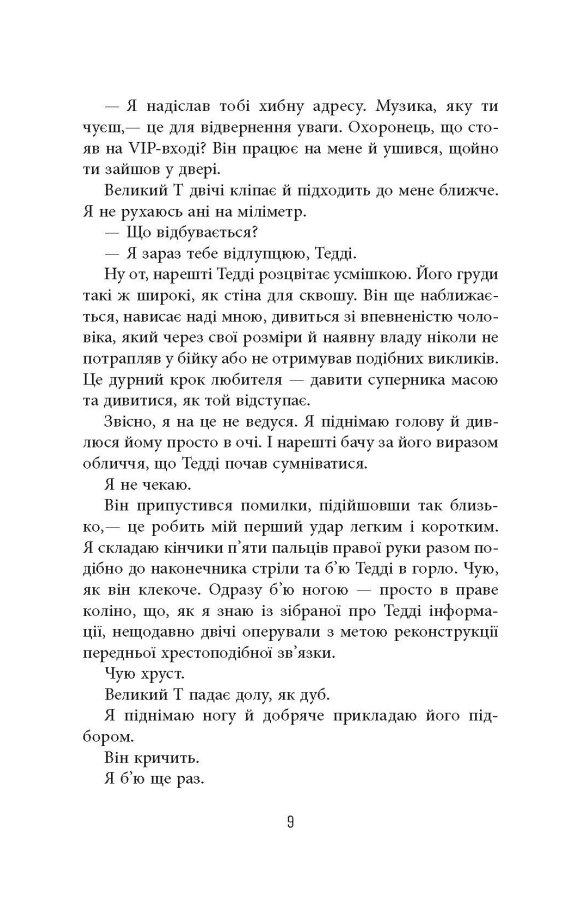 — Я надіслав тобі хибну адресу. Музика, яку ти чуєш,— це для відвернення уваги. Охоронець, що стояв на VIP-вході? Він працює на мене й ушився, щойно ти зайшов у двері.

Великий Т двічі кліпає й підходить до мене ближче. Я не рухаюсь ані на міліметр.

— Що відбувається?

— Я зараз тебе відлупцюю, Тедді.

Ну от, нарешті Тедді розцвітає усмішкою. Його груди такі ж широкі, як стіна для сквошу. Він ще наближається, нависає наді мною, дивиться зі впевненістю чоловіка, який через свої розміри й наявну владу ніколи не потрапляв у бійку або не отримував подібних викликів. Це дурний крок любителя — давити суперника масою та дивитися, як той відступає.

Звісно, я на це не ведуся. Я піднімаю голову й дивлюся йому просто в очі. І нарешті бачу за його виразом обличчя, що Тедді почав сумніватися.

Я не чекаю.

Він припустився помилки, підійшовши так близько,— це робить мій перший удар легким і коротким. Я складаю кінчики п'яти пальців правої руки разом подібно до наконечника стріли та б'ю Тедді в горло. Чую, як він клекоче. Одразу б'ю ногою — просто в праве коліно, що, як я знаю із зібраної про Тедді інформації, нещодавно двічі оперували з метою реконструкції передньої хрестоподібної зв'язки.

Чую хруст.

Великий Т падає долу, як дуб.

Я піднімаю ногу й добряче прикладаю його підбором.

Він кричить.

Я б'ю ще раз.

9